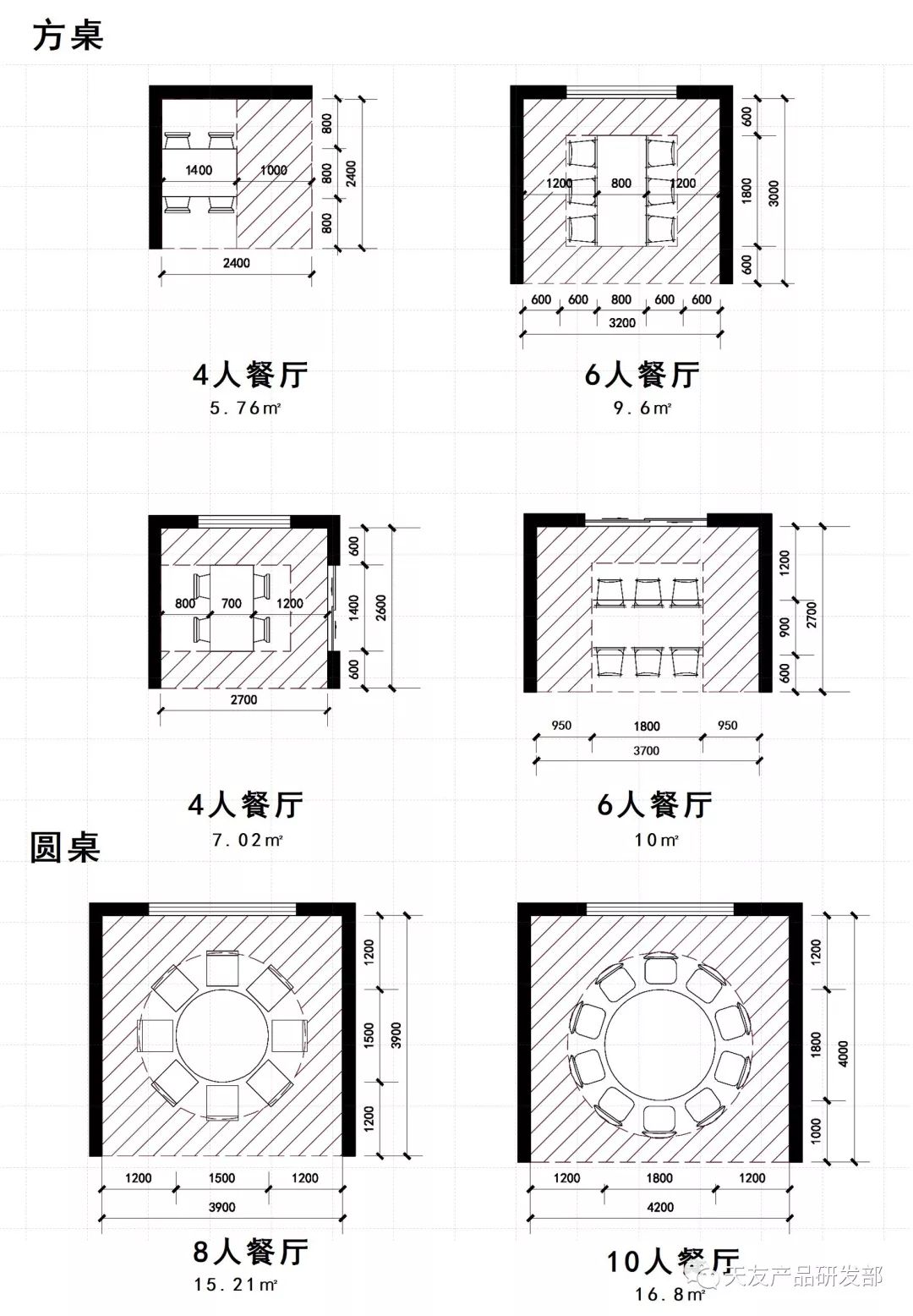 方桌

1400
1000
800
800
800
2400
2400

4人餐厅
5.76㎡

1200
800
1200
600
1800
600
3000
600
600
800
600
600
3200

6人餐厅
9.6㎡

800
700
1200
600
1400
600
2600
2700

4人餐厅
7.02㎡

1200
900
600
2700
950
1800
950
3700

6人餐厅
10㎡

圆桌

1200
1500
1200
3900
1200
1500
1200
3900

8人餐厅
15.21㎡

1200
1800
1000
4000
1200
1800
1200
4200

10人餐厅
16.8㎡

天友产品研发部